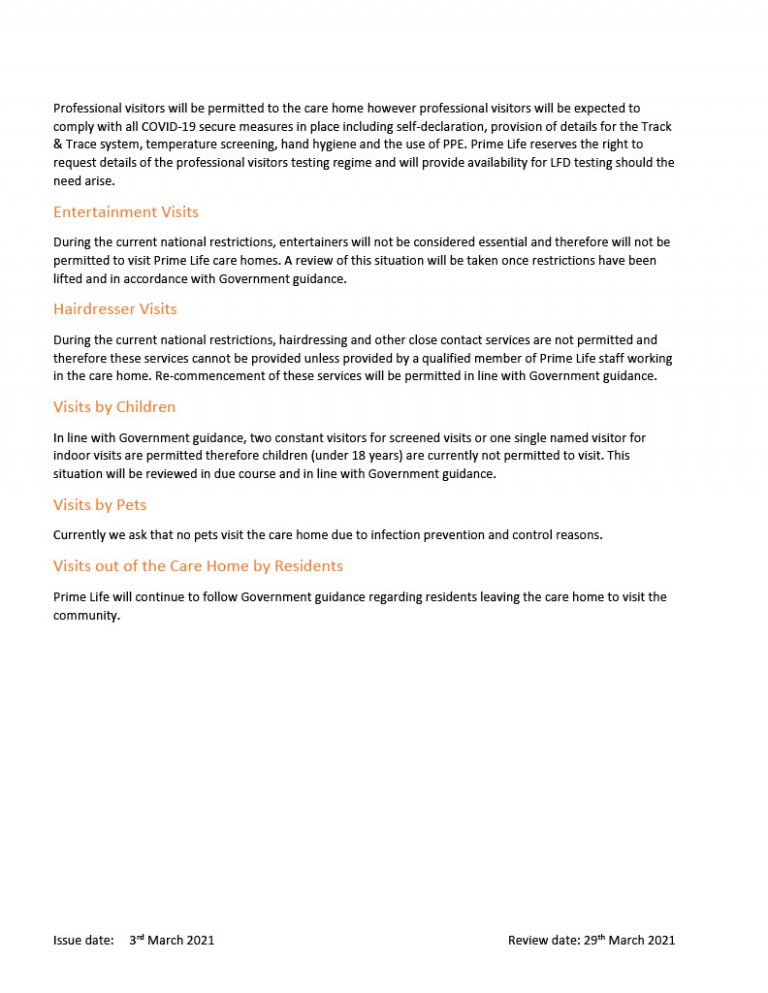 Professional visitors will be permitted to the care home however professional visitors will be expected to comply with all COVID-19 secure measures in place including self-declaration, provision of details for the Track & Trace system, temperature screening, hand hygiene and the use of PPE. Prime Life reserves the right to request details of the professional visitors testing regime and will provide availability for LFD testing should the need arise.

Entertainment Visits

During the current national restrictions, entertainers will not be considered essential and therefore will not be permitted to visit Prime Life care homes. A review of this situation will be taken once restrictions have been lifted and in accordance with Government guidance.

Hairdresser Visits

During the current national restrictions, hairdressing and other close contact services are not permitted and therefore these services cannot be provided unless provided by a qualified member of Prime Life staff working in the care home. Re-commencement of these services will be permitted in line with Government guidance.

Visits by Children

In line with Government guidance, two constant visitors for screened visits or one single named visitor for indoor visits are permitted therefore children (under 18 years) are currently not permitted to visit. This situation will be reviewed in due course and in line with Government guidance.

Visits by Pets

Currently we ask that no pets visit the care home due to infection prevention and control reasons.

Visits out of the Care Home by Residents

Prime Life will continue to follow Government guidance regarding residents leaving the care home to visit the community.

Issue date: 3$^{rd}$ March 2021

Review date: 29$^{th}$ March 2021